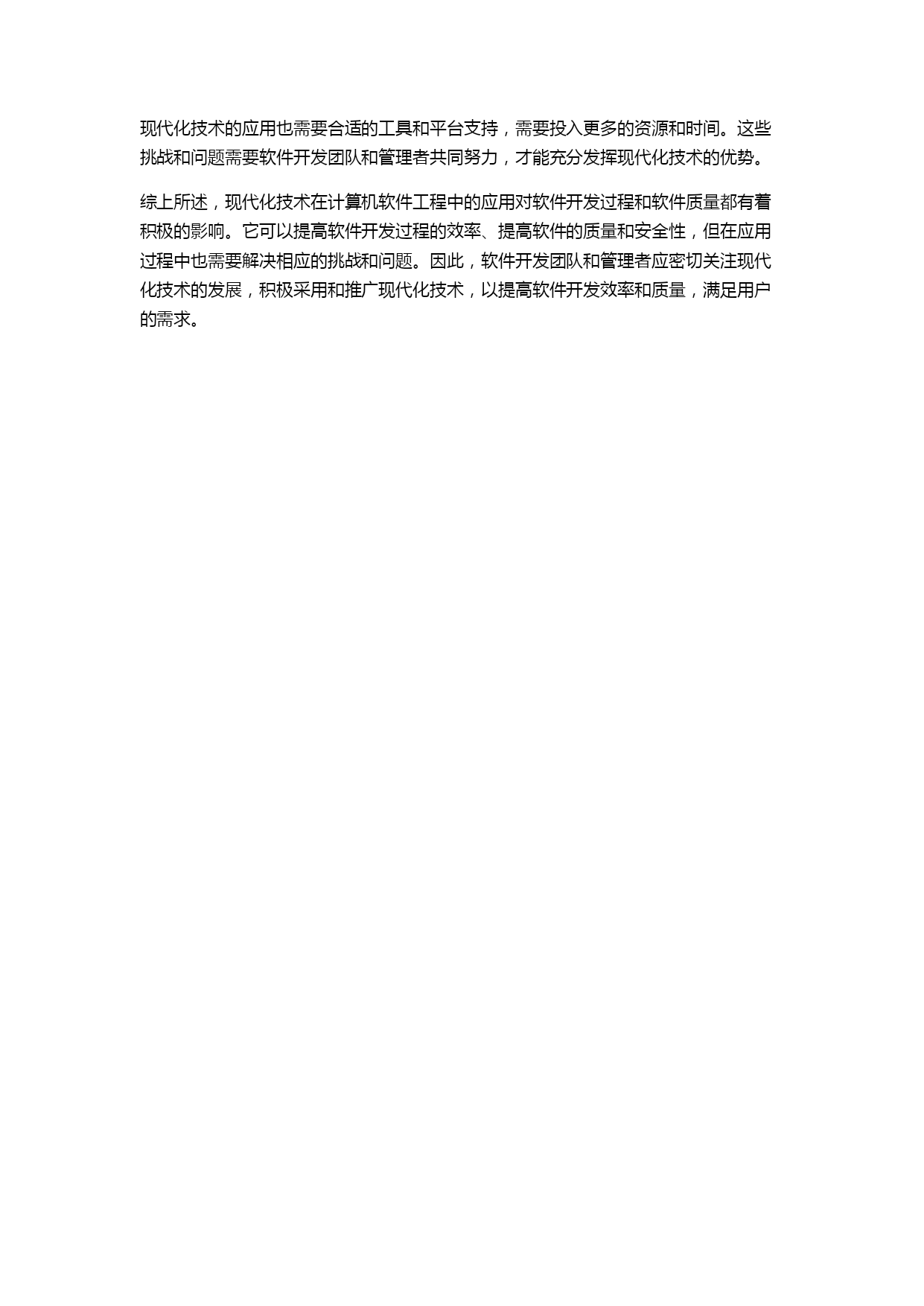 现代化技术的应用也需要合适的工具和平台支持，需要投入更多的资源和时间。这些挑战和问题需要软件开发团队和管理者共同努力，才能充分发挥现代化技术的优势。

综上所述，现代化技术在计算机软件工程中的应用对软件开发过程和软件质量都有着积极的影响。它可以提高软件开发过程的效率、提高软件的质量和安全性，但在应用过程中也需要解决相应的挑战和问题。因此，软件开发团队和管理者应密切关注现代化技术的发展，积极采用和推广现代化技术，以提高软件开发效率和质量，满足用户的需求。